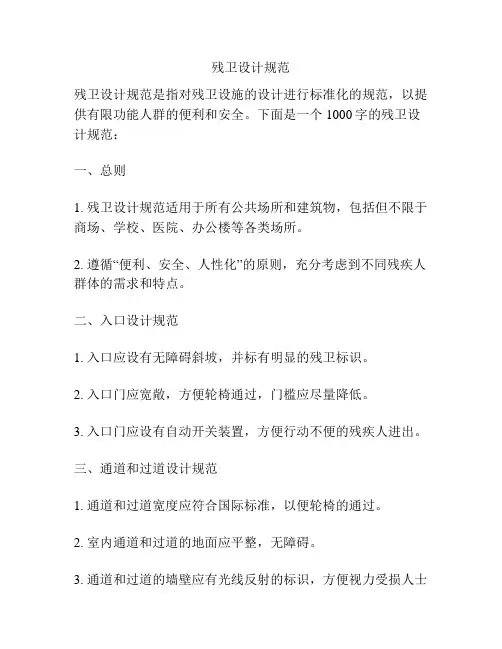 残卫设计规范

残卫设计规范是指对残卫设施的设计进行标准化的规范，以提供有限功能人群的便利和安全。下面是一个 1000 字的残卫设计规范：

一、总则

1. 残卫设计规范适用于所有公共场所和建筑物，包括但不限于商场、学校、医院、办公楼等各类场所。

2. 遵循“便利、安全、人性化”的原则，充分考虑到不同残疾人群体的需求和特点。

二、入口设计规范

1. 入口应设有无障碍斜坡，并标有明显的残卫标识。

2. 入口门应宽敞，方便轮椅通过，门槛应尽量降低。

3. 入口门应设有自动开关装置，方便行动不便的残疾人进出。

三、通道和过道设计规范

1. 通道和过道宽度应符合国际标准，以便轮椅的通过。

2. 室内通道和过道的地面应平整，无障碍。

3. 通道和过道的墙壁应有光线反射的标识，方便视力受损人士